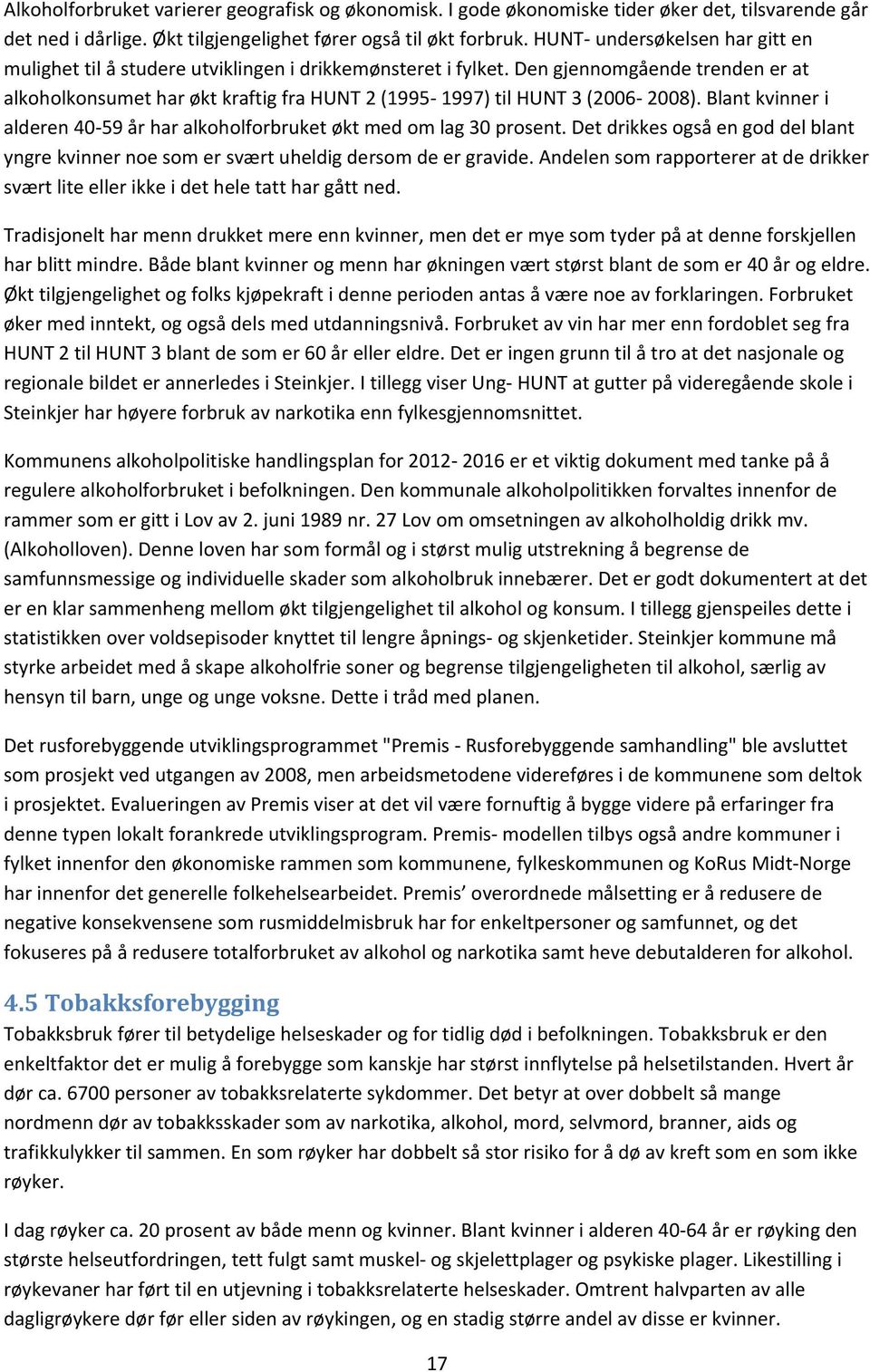 Alkoholforbruket varierer geografisk og økonomisk. I gode økonomiske tider øker det, tilsvarende går det ned i dårlige. Økt tilgjengelighet fører også til økt forbruk. HUNT- undersøkelsen har gitt en mulighet til å studere utviklingen i drikkemønsteret i fylket. Den gjennomgående trenden er at alkoholkonsumet har økt kraftig fra HUNT 2 (1995- 1997) til HUNT 3 (2006- 2008). Blant kvinner i alderen 40-59 år har alkoholforbruket økt med om lag 30 prosent. Det drikkes også en god del blant yngre kvinner noe som er svært uheldig dersom de er gravide. Andelen som rapporterer at de drikker svært lite eller ikke i det hele tatt har gått ned.

Tradisjonelt har menn drukket mere enn kvinner, men det er mye som tyder på at denne forskjellen har blitt mindre. Både blant kvinner og menn har økningen vært størst blant de som er 40 år og eldre. Økt tilgjengelighet og folks kjøpekraft i denne perioden antas å være noe av forklaringen. Forbruket øker med inntekt, og også dels med utdanningsnivå. Forbruket av vin har mer enn fordoblet seg fra HUNT 2 til HUNT 3 blant de som er 60 år eller eldre. Det er ingen grunn til å tro at det nasjonale og regionale bildet er annerledes i Steinkjer. I tillegg viser Ung- HUNT at gutter på videregående skole i Steinkjer har høyere forbruk av narkotika enn fylkesgjennomsnittet.

Kommunens alkoholpolitiske handlingsplan for 2012- 2016 er et viktig dokument med tanke på å regulere alkoholforbruket i befolkningen. Den kommunale alkoholpolitikken forvaltes innenfor de rammer som er gitt i Lov av 2. juni 1989 nr. 27 Lov om omsetningen av alkoholholdig drikk mv. (Alkoholloven). Denne loven har som formål og i størst mulig utstrekning å begrense de samfunnsmessige og individuelle skader som alkoholbruk innebærer. Det er godt dokumentert at det er en klar sammenheng mellom økt tilgjengelighet til alkohol og konsum. I tillegg gjenspeiles dette i statistikken over voldsepisoder knyttet til lengre åpnings- og skjenketider. Steinkjer kommune må styrke arbeidet med å skape alkoholfrie soner og begrense tilgjengeligheten til alkohol, særlig av hensyn til barn, unge og unge voksne. Dette i tråd med planen.

Det rusforebyggende utviklingsprogrammet "Premis - Rusforebyggende samhandling" ble avsluttet som prosjekt ved utgangen av 2008, men arbeidsmetodene videreføres i de kommunene som deltok i prosjektet. Evalueringen av Premis viser at det vil være fornuftig å bygge videre på erfaringer fra denne typen lokalt forankrede utviklingsprogram. Premis- modellen tilbys også andre kommuner i fylket innenfor den økonomiske rammen som kommunene, fylkeskommunen og KoRus Midt-Norge har innenfor det generelle folkehelsearbeidet. Premis’ overordnede målsetting er å redusere de negative konsekvensene som rusmiddelmisbruk har for enkeltpersoner og samfunnet, og det fokuseres på å redusere totalforbruket av alkohol og narkotika samt heve debutalderen for alkohol.

4.5 Tobakksforebygging
Tobakksbruk fører til betydelige helseskader og for tidlig død i befolkningen. Tobakksbruk er den enkeltfaktor det er mulig å forebygge som kanskje har størst innflytelse på helsetilstanden. Hvert år dør ca. 6700 personer av tobakksrelaterte sykdommer. Det betyr at over dobbelt så mange nordmenn dør av tobakksskader som av narkotika, alkohol, mord, selvmord, branner, aids og trafikkulykker til sammen. En som røyker har dobbelt så stor risiko for å dø av kreft som en som ikke røyker.

I dag røyker ca. 20 prosent av både menn og kvinner. Blant kvinner i alderen 40-64 år er røyking den største helseutfordringen, tett fulgt samt muskel- og skjelettplager og psykiske plager. Likestilling i røykevaner har ført til en utjevning i tobakksrelaterte helseskader. Omtrent halvparten av alle dagligrøykere dør før eller siden av røykingen, og en stadig større andel av disse er kvinner.

17